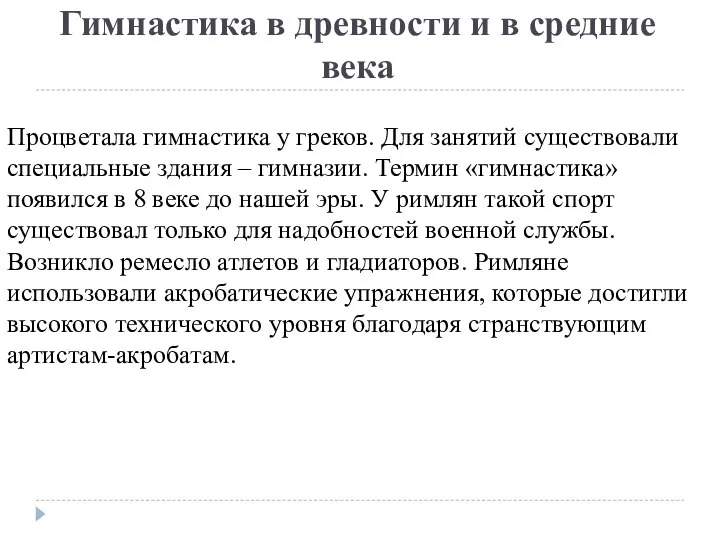 Гимнастика в древности и в средние века

Процветала гимнастика у греков. Для занятий существовали специальные здания – гимназии. Термин «гимнастика» появился в 8 веке до нашей эры. У римлян такой спорт существовал только для надобностей военной службы. Возникло ремесло атлетов и гладиаторов. Римляне использовали акробатические упражнения, которые достигли высокого технического уровня благодаря странствующим артистам-акробатам.